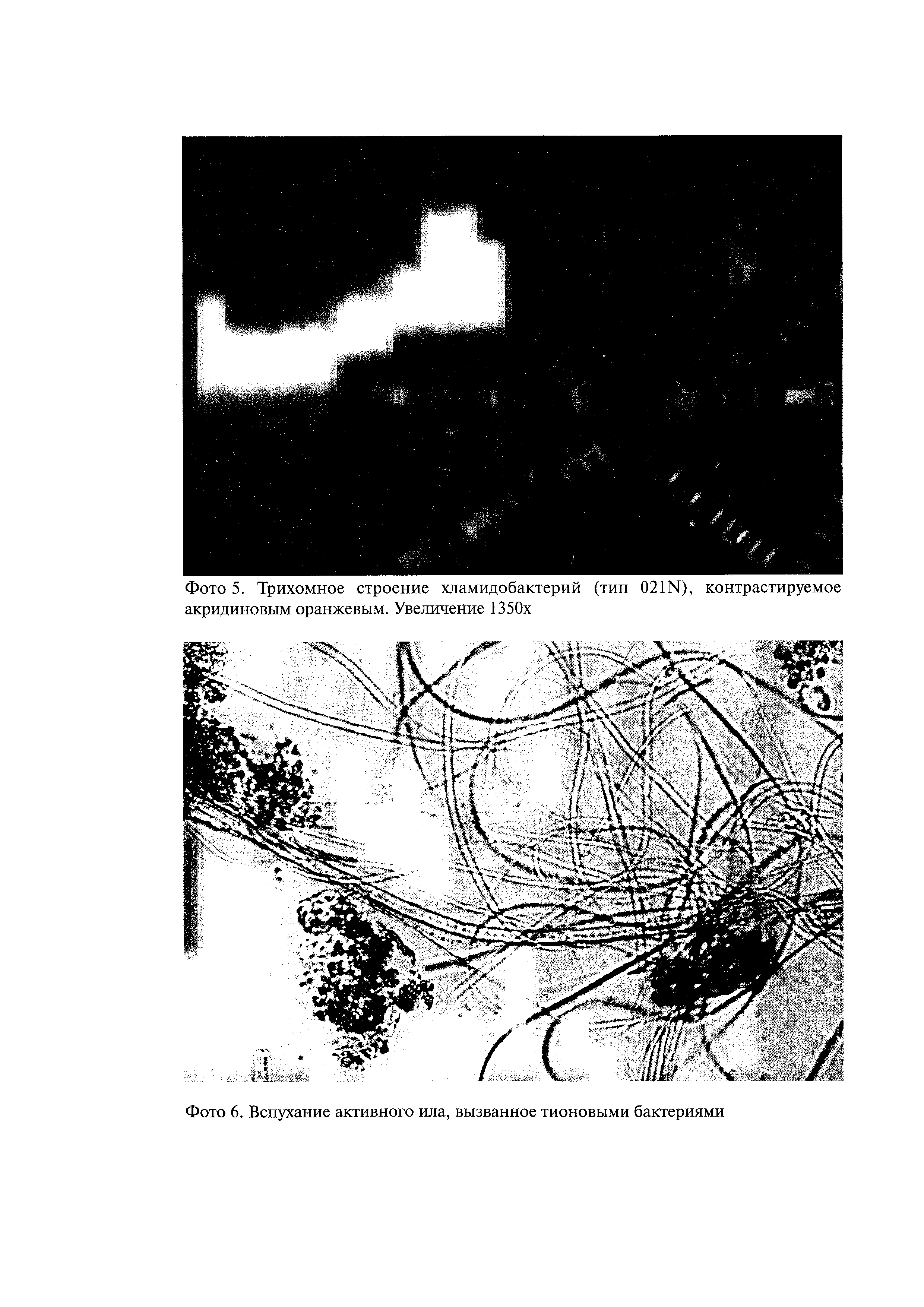 Фото 5. Трихомное строение хламидобактерий (тип 021N), контрастируемое акридиновым оранжевым. Увеличение 1350х

Фото 6. Вспухание активного ила, вызванное тионовыми бактериями